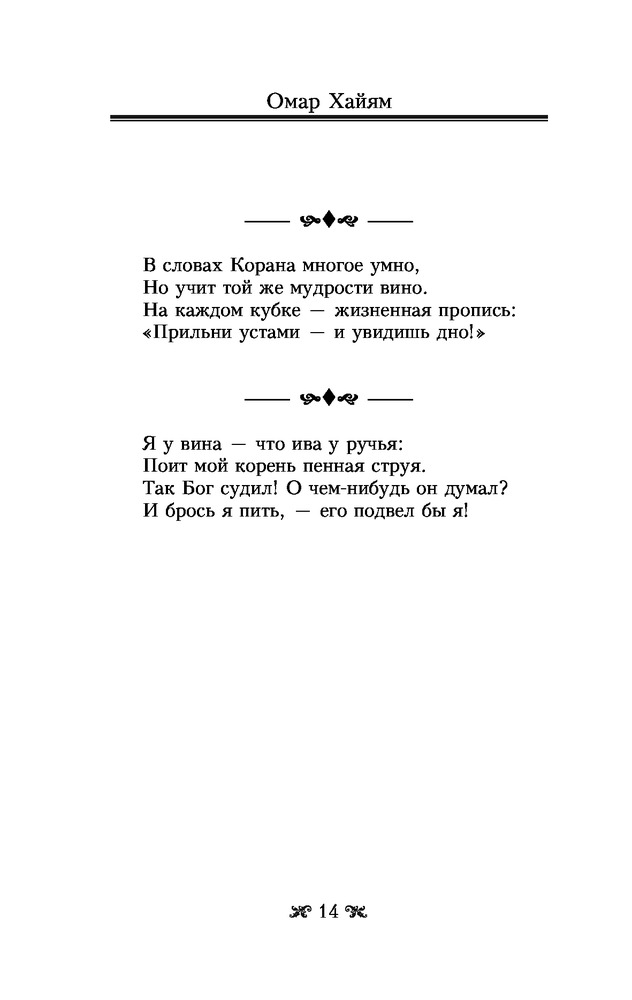 Омар Хайям

В словах Корана многое умно,
Но учит той же мудрости вино.
На каждом кубке — жизненная пропись:
«Прильни устами — и увидишь дно!»

Я у вина — что ива у ручья:
Поит мой корень пенная струя.
Так Бог судил! О чем-нибудь он думал?
И брось я пить, — его подвел бы я!

14